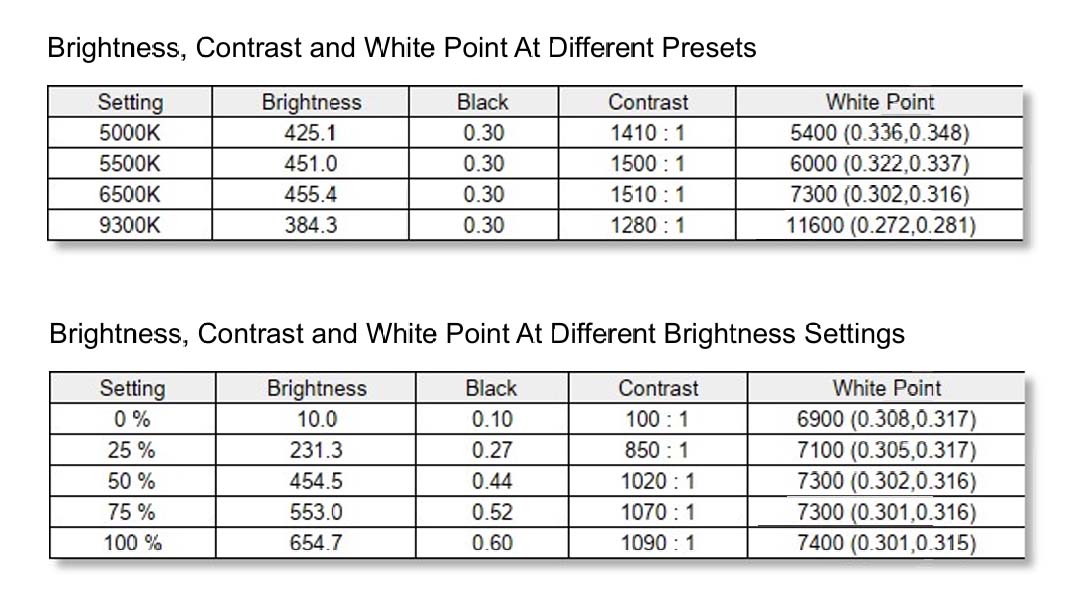 Brightness, Contrast and White Point At Different Presets

| Setting | Brightness | Black | Contrast | White Point |
|---|---|---|---|---|
| 5000K | 425.1 | 0.30 | 1410 : 1 | 5400 (0.336,0.348) |
| 5500K | 451.0 | 0.30 | 1500 : 1 | 6000 (0.322,0.337) |
| 6500K | 455.4 | 0.30 | 1510 : 1 | 7300 (0.302,0.316) |
| 9300K | 384.3 | 0.30 | 1280 : 1 | 11600 (0.272,0.281) |

Brightness, Contrast and White Point At Different Brightness Settings

| Setting | Brightness | Black | Contrast | White Point |
|---|---|---|---|---|
| 0 % | 10.0 | 0.10 | 100 : 1 | 6900 (0.308,0.317) |
| 25 % | 231.3 | 0.27 | 850 : 1 | 7100 (0.305,0.317) |
| 50 % | 454.5 | 0.44 | 1020 : 1 | 7300 (0.302,0.316) |
| 75 % | 553.0 | 0.52 | 1070 : 1 | 7300 (0.301,0.316) |
| 100 % | 654.7 | 0.60 | 1090 : 1 | 7400 (0.301,0.315) |